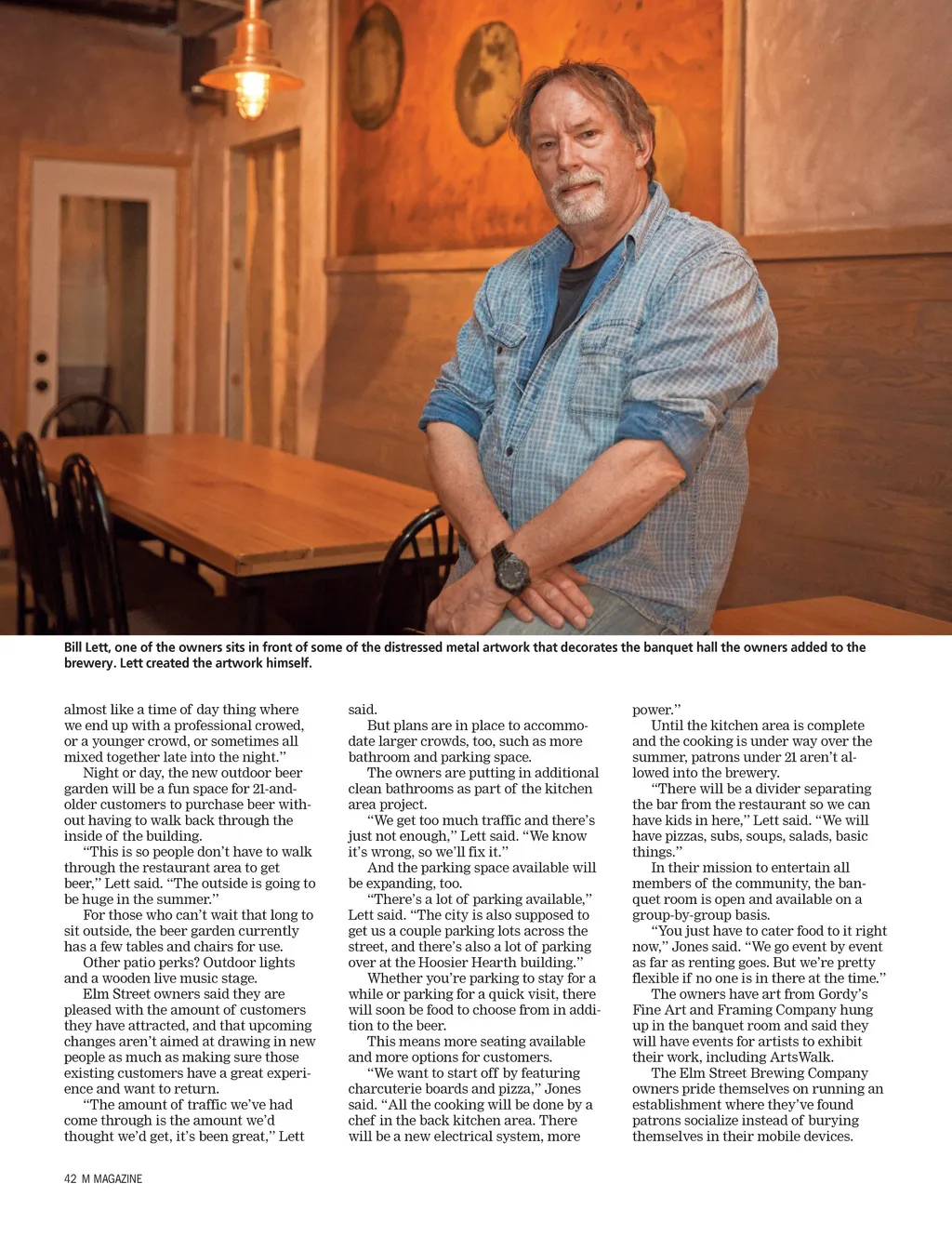 Bill Lett, one of the owners sits in front of some of the distressed metal artwork that decorates the banquet hall the owners added to the brewery. Lett created the artwork himself.

almost like a time of day thing where we end up with a professional crowed, or a younger crowd, or sometimes all mixed together late into the night."

Night or day, the new outdoor beer garden will be a fun space for 21-and-older customers to purchase beer without having to walk back through the inside of the building.

"This is so people don't have to walk through the restaurant area to get beer," Lett said. "The outside is going to be huge in the summer."

For those who can't wait that long to sit outside, the beer garden currently has a few tables and chairs for use.

Other patio perks? Outdoor lights and a wooden live music stage.

Elm Street owners said they are pleased with the amount of customers they have attracted, and that upcoming changes aren't aimed at drawing in new people as much as making sure those existing customers have a great experience and want to return.

"The amount of traffic we've had come through is the amount we'd thought we'd get, it's been great," Lett said.

But plans are in place to accommodate larger crowds, too, such as more bathroom and parking space.

The owners are putting in additional clean bathrooms as part of the kitchen area project.

"We get too much traffic and there's just not enough," Lett said. "We know it's wrong, so we'll fix it."

And the parking space available will be expanding, too.

"There's a lot of parking available," Lett said. "The city is also supposed to get us a couple parking lots across the street, and there's also a lot of parking over at the Hoosier Hearth building."

Whether you're parking to stay for a while or parking for a quick visit, there will soon be food to choose from in addition to the beer.

This means more seating available and more options for customers.

"We want to start off by featuring charcuterie boards and pizza," Jones said. "All the cooking will be done by a chef in the back kitchen area. There will be a new electrical system, more power."

Until the kitchen area is complete and the cooking is under way over the summer, patrons under 21 aren't allowed into the brewery.

"There will be a divider separating the bar from the restaurant so we can have kids in here," Lett said. "We will have pizzas, subs, soups, salads, basic things."

In their mission to entertain all members of the community, the banquet room is open and available on a group-by-group basis.

"You just have to cater food to it right now," Jones said. "We go event by event as far as renting goes. But we're pretty flexible if no one is in there at the time."

The owners have art from Gordy's Fine Art and Framing Company hung up in the banquet room and said they will have events for artists to exhibit their work, including ArtsWalk.

The Elm Street Brewing Company owners pride themselves on running an establishment where they've found patrons socialize instead of burying themselves in their mobile devices.

42 M MAGAZINE